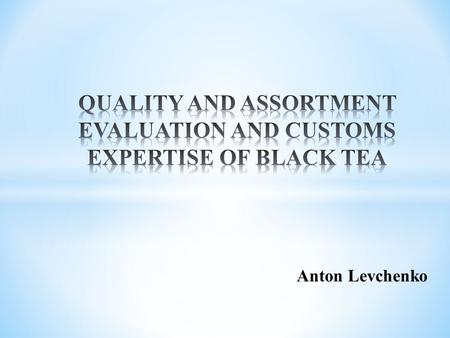 QUALITY AND ASSORTMENT EVALUATION AND CUSTOMS EXPERTISE OF BLACK TEA

Anton Levchenko